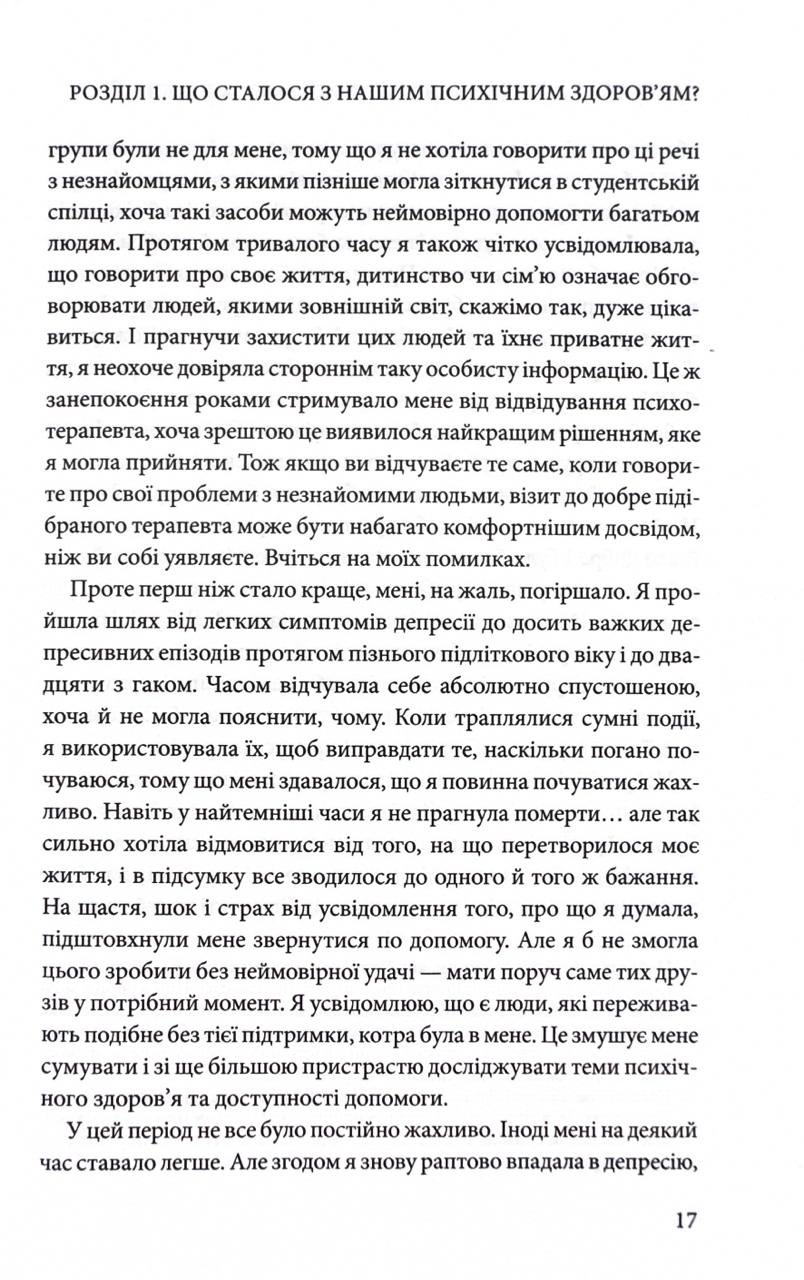 РОЗДІЛ 1. ЩО СТАЛОСЯ З НАШИМ ПСИХІЧНИМ ЗДОРОВ'ЯМ?

групи були не для мене, тому що я не хотіла говорити про ці речі з незнайомцями, з якими пізніше могла зіткнутися в студентській спілці, хоча такі засоби можуть неймовірно допомогти багатьом людям. Протягом тривалого часу я також чітко усвідомлювала, що говорити про своє життя, дитинство чи сім'ю означає обговорювати людей, якими зовнішній світ, скажімо так, дуже цікавиться. І прагнучи захистити цих людей та їхнє приватне життя, я неохоче довіряла стороннім таку особисту інформацію. Це ж занепокоєння роками стримувало мене від відвідування психотерапевта, хоча зрештою це виявилося найкращим рішенням, яке я могла прийняти. Тож якщо ви відчуваєте те саме, коли говорите про свої проблеми з незнайомими людьми, візит до добре підібраного терапевта може бути набагато комфортнішим досвідом, ніж ви собі уявляєте. Вчіться на моїх помилках.

Проте перш ніж стало краще, мені, на жаль, погіршало. Я пройшла шлях від легких симптомів депресії до досить важких депресивних епізодів протягом пізнього підліткового віку і до двадцяти з гаком. Часом відчувала себе абсолютно спустошеною, хоча й не могла пояснити, чому. Коли траплялися сумні події, я використовувала їх, щоб виправдати те, наскільки погано почуваюся, тому що мені здавалося, що я повинна почуватися жахливо. Навіть у найтемніші часи я не прагнула померти… але так сильно хотіла відмовитися від того, на що перетворилося моє життя, і в підсумку все зводилося до одного й того ж бажання. На щастя, шок і страх від усвідомлення того, про що я думала, підштовхнули мене звернутися по допомогу. Але я б не змогла цього зробити без неймовірної удачі — мати поруч саме тих друзів у потрібний момент. Я усвідомлюю, що є люди, які переживають подібне без тієї підтримки, котра була в мене. Це змушує мене сумувати і зі ще більшою пристрастю досліджувати теми психічного здоров'я та доступності допомоги.

У цей період не все було постійно жахливо. Іноді мені на деякий час ставало легше. Але згодом я знову раптово впадала в депресію,

17